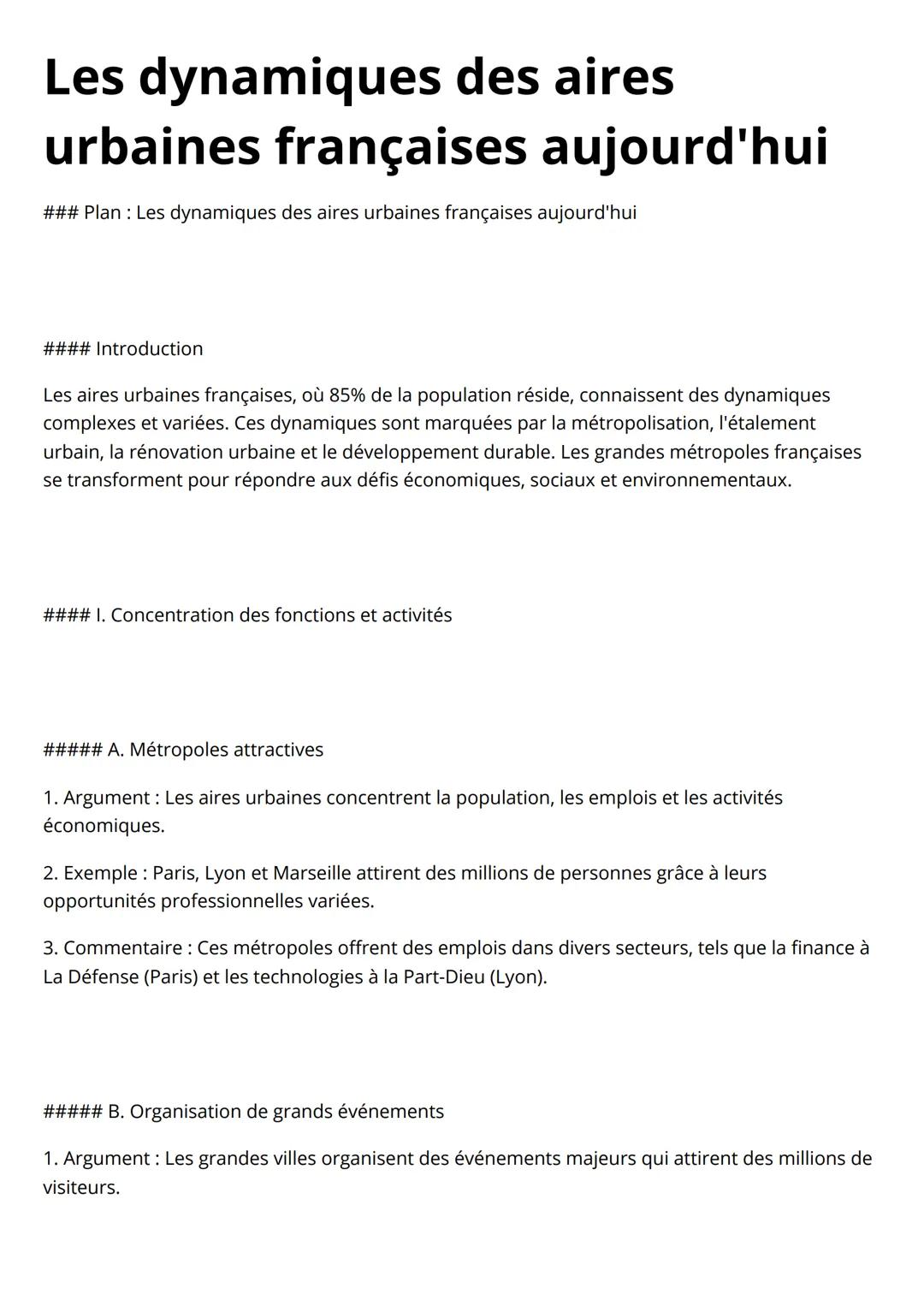 Les dynamiques des aires urbaines françaises aujourd'hui

### Plan : Les dynamiques des aires urbaines françaises aujourd'hui

#### Introduction

Les aires urbaines françaises, où 85% de la population réside, connaissent des dynamiques complexes et variées. Ces dynamiques sont marquées par la métropolisation, l'étalement urbain, la rénovation urbaine et le développement durable. Les grandes métropoles françaises se transforment pour répondre aux défis économiques, sociaux et environnementaux.

#### I. Concentration des fonctions et activités

##### A. Métropoles attractives

1. Argument : Les aires urbaines concentrent la population, les emplois et les activités économiques.

2. Exemple : Paris, Lyon et Marseille attirent des millions de personnes grâce à leurs opportunités professionnelles variées.

3. Commentaire : Ces métropoles offrent des emplois dans divers secteurs, tels que la finance à La Défense (Paris) et les technologies à la Part-Dieu (Lyon).

##### B. Organisation de grands événements

1. Argument : Les grandes villes organisent des événements majeurs qui attirent des millions de visiteurs.